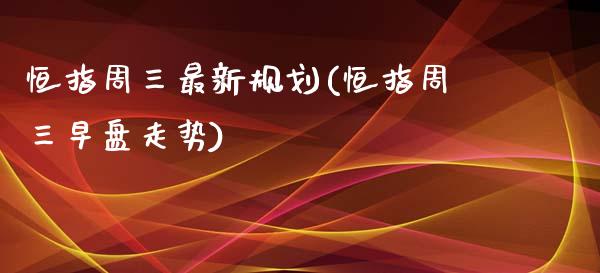 恒指周三最新规划(恒指周三早盘走势)